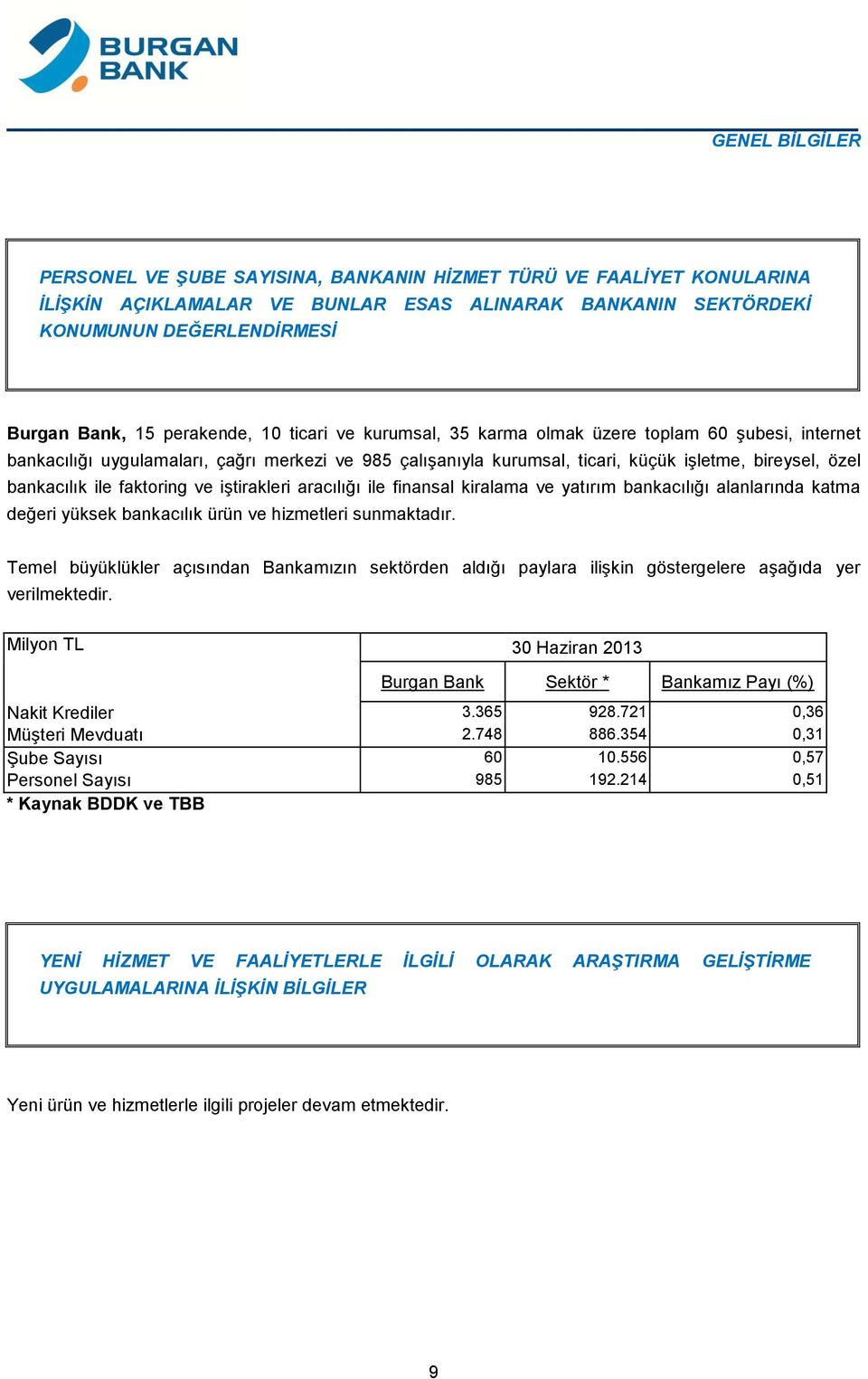 BURGAN BANK

GENEL BİLGİLER

PERSONEL VE ŞUBE SAYISINA, BANKANIN HİZMET TÜRÜ VE FAALİYET KONULARINA İLİŞKİN AÇIKLAMALAR VE BUNLAR ESAS ALINARAK BANKANIN SEKTÖRDEKİ KONUMUNUN DEĞERLENDİRMESİ

Burgan Bank, 15 perakende, 10 ticari ve kurumsal, 35 karma olmak üzere toplam 60 şubesi, internet bankacılığı uygulamaları, çağrı merkezi ve 985 çalışanıyla kurumsal, ticari, küçük işletme, bireysel, özel bankacılık ile faktoring ve iştirakleri aracılığı ile finansal kiralama ve yatırım bankacılığı alanlarında katma değeri yüksek bankacılık ürün ve hizmetleri sunmaktadır.

Temel büyüklükler açısından Bankamızın sektörden aldığı paylara ilişkin göstergelere aşağıda yer verilmektedir.

| Milyon TL | 30 Haziran 2013 | | |
|---|---|---|---|
| | Burgan Bank | Sektör * | Bankamız Payı (%) |
| Nakit Krediler | 3.365 | 928.721 | 0,36 |
| Müşteri Mevduatı | 2.748 | 886.354 | 0,31 |
| Şube Sayısı | 60 | 10.556 | 0,57 |
| Personel Sayısı | 985 | 192.214 | 0,51 |

* Kaynak BDDK ve TBB

YENİ HİZMET VE FAALİYETLERLE İLGİLİ OLARAK ARAŞTIRMA GELİŞTİRME UYGULAMALARINA İLİŞKİN BİLGİLER

Yeni ürün ve hizmetlerle ilgili projeler devam etmektedir.

9